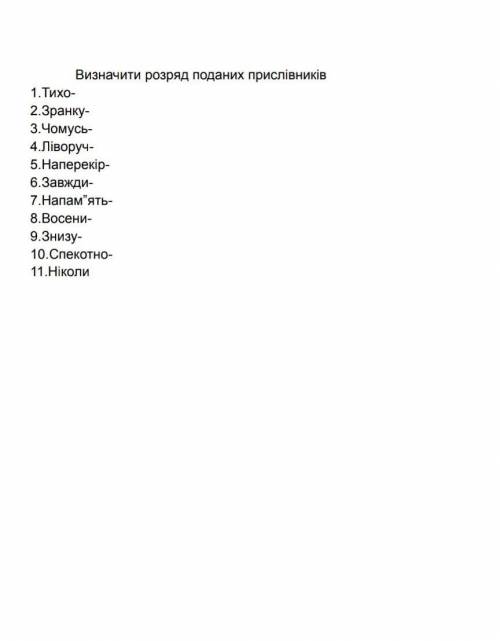 Визначити розряд поданих прислівників
1.Тихо-
2.Зранку-
3.Чомусь-
4.Ліворуч-
5.Наперекір-
6.Завжди-
7.Напам”ять-
8.Восени-
9.Знизу-
10.Спекотно-
11.Ніколи